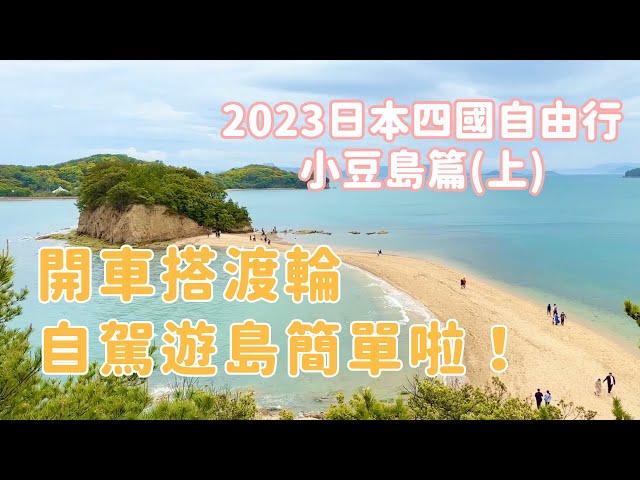 2023日本四國自由行
小豆島篇(上)

開車搭渡輪
自駕遊島簡單啦！